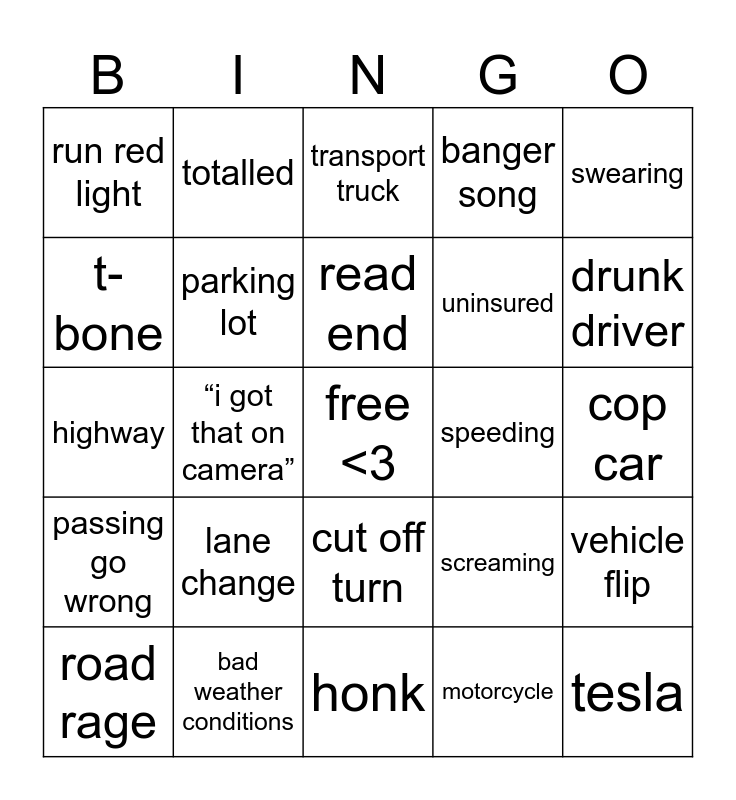 | B | I | N | G | O |
|---|---|---|---|---|
| run red light | totalled | transport truck | banger song | swearing |
| t-bone | parking lot | read end | uninsured | drunk driver |
| highway | "i got that on camera" | free <3 | speeding | cop car |
| passing go wrong | lane change | cut off turn | screaming | vehicle flip |
| road rage | bad weather conditions | honk | motorcycle | tesla |